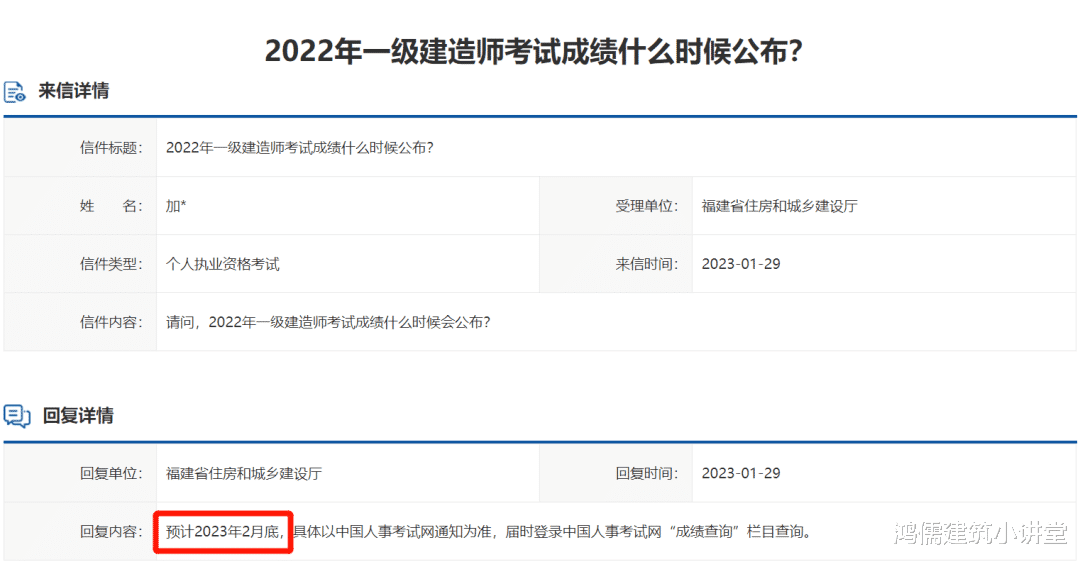 2022年一级建造师考试成绩什么时候公布?

来信详情

| 信件标题: | 2022年一级建造师考试成绩什么时候公布? | | |
|---|---|---|---|
| 姓　　名: | 加* | 受理单位: | 福建省住房和城乡建设厅 |
| 信件类型: | 个人执业资格考试 | 来信时间: | 2023-01-29 |
| 信件内容: | 请问，2022年一级建造师考试成绩什么时候会公布? | | |

回复详情

| 回复单位: | 福建省住房和城乡建设厅 | 回复时间: | 2023-01-29 |
|---|---|---|---|
| 回复内容: | 预计2023年2月底，具体以中国人事考试网通知为准，届时登录中国人事考试网“成绩查询”栏目查询。 | | |

鸿儒建筑小讲堂